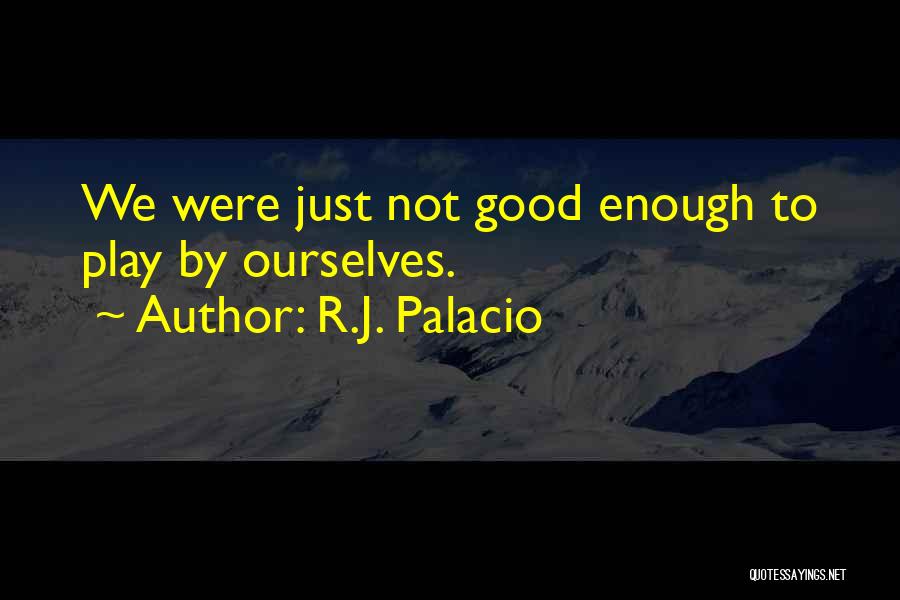 We were just not good enough to play by ourselves.

~ Author: R.J. Palacio

QUOTESSAYINGS.NET